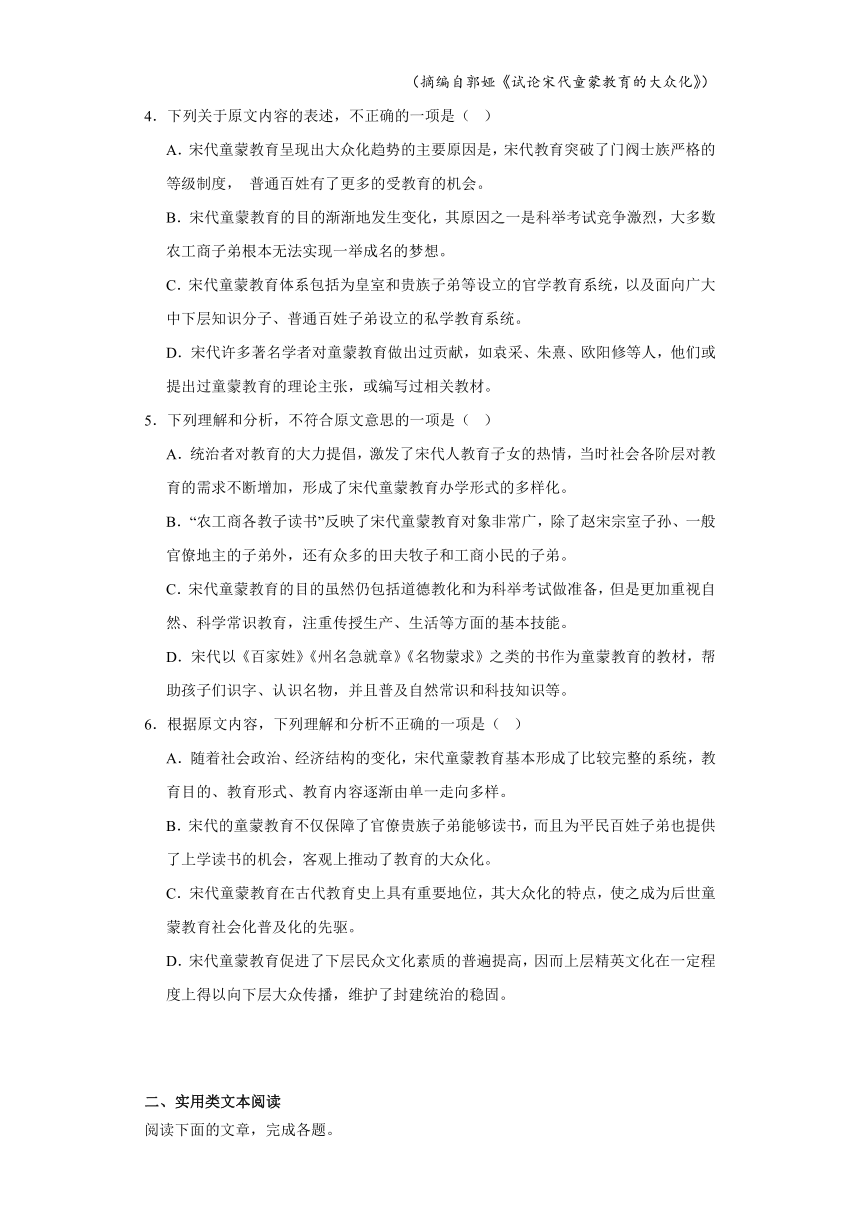 （摘编自郭娅《试论宋代童蒙教育的大众化》）

4．下列关于原文内容的表述，不正确的一项是（ ）

A．宋代童蒙教育呈现出大众化趋势的主要原因是，宋代教育突破了门阀士族严格的等级制度， 普通百姓有了更多的受教育的机会。

B．宋代童蒙教育的目的渐渐地发生变化，其原因之一是科举考试竞争激烈，大多数农工商子弟根本无法实现一举成名的梦想。

C．宋代童蒙教育体系包括为皇室和贵族子弟等设立的官学教育系统，以及面向广大中下层知识分子、普通百姓子弟设立的私学教育系统。

D．宋代许多著名学者对童蒙教育做出过贡献，如袁采、朱熹、欧阳修等人，他们或提出过童蒙教育的理论主张，或编写过相关教材。

5．下列理解和分析，不符合原文意思的一项是（ ）

A．统治者对教育的大力提倡，激发了宋代人教育子女的热情，当时社会各阶层对教育的需求不断增加，形成了宋代童蒙教育办学形式的多样化。

B．“农工商各教子读书”反映了宋代童蒙教育对象非常广，除了赵宋宗室子孙、一般官僚地主的子弟外，还有众多的田夫牧子和工商小民的子弟。

C．宋代童蒙教育的目的虽然仍包括道德教化和为科举考试做准备，但是更加重视自然、科学常识教育，注重传授生产、生活等方面的基本技能。

D．宋代以《百家姓》《州名急就章》《名物蒙求》之类的书作为童蒙教育的教材，帮助孩子们识字、认识名物，并且普及自然常识和科技知识等。

6．根据原文内容，下列理解和分析不正确的一项是（ ）

A．随着社会政治、经济结构的变化，宋代童蒙教育基本形成了比较完整的系统，教育目的、教育形式、教育内容逐渐由单一走向多样。

B．宋代的童蒙教育不仅保障了官僚贵族子弟能够读书，而且为平民百姓子弟也提供了上学读书的机会，客观上推动了教育的大众化。

C．宋代童蒙教育在古代教育史上具有重要地位，其大众化的特点，使之成为后世童蒙教育社会化普及化的先驱。

D．宋代童蒙教育促进了下层民众文化素质的普遍提高，因而上层精英文化在一定程度上得以向下层大众传播，维护了封建统治的稳固。

二、实用类文本阅读

阅读下面的文章，完成各题。